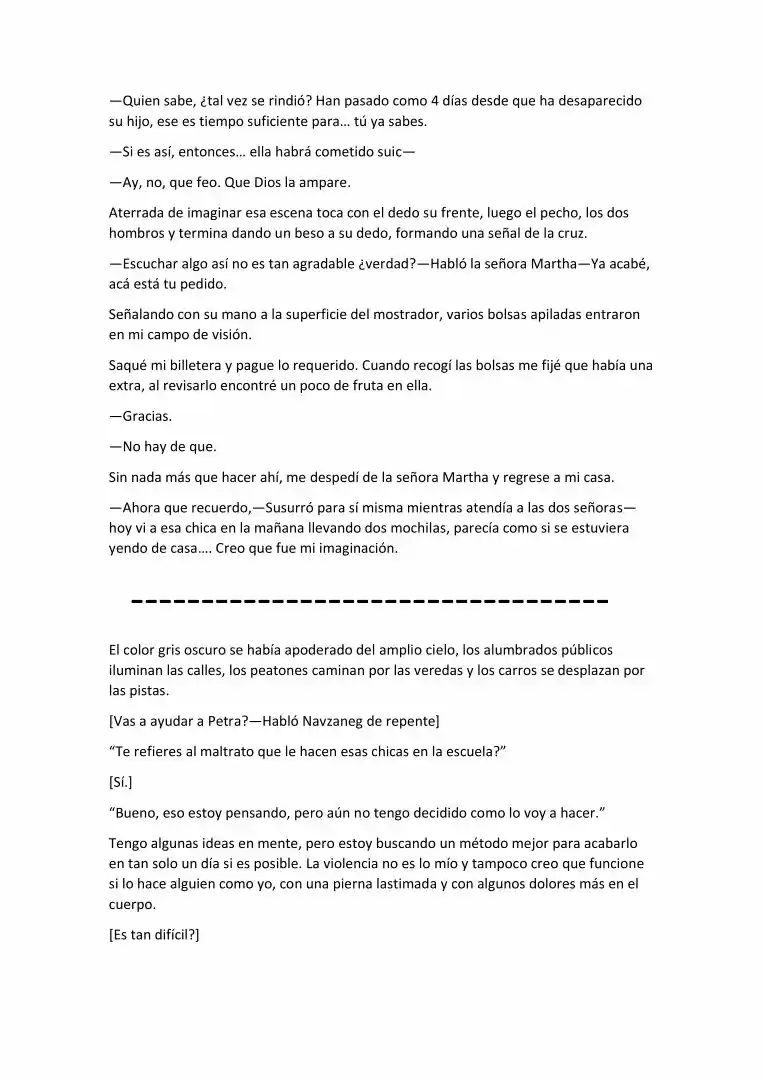 —Quien sabe, ¿tal vez se rindió? Han pasado como 4 días desde que ha desaparecido su hijo, ese es tiempo suficiente para… tú ya sabes.

—Si es así, entonces… ella habrá cometido suic—

—Ay, no, que feo. Que Dios la ampare.

Aterrada de imaginar esa escena toca con el dedo su frente, luego el pecho, los dos hombros y termina dando un beso a su dedo, formando una señal de la cruz.

—Escuchar algo así no es tan agradable ¿verdad?—Habló la señora Martha—Ya acabé, acá está tu pedido.

Señalando con su mano a la superficie del mostrador, varios bolsas apiladas entraron en mi campo de visión.

Saqué mi billetera y pague lo requerido. Cuando recogí las bolsas me fijé que había una extra, al revisarlo encontré un poco de fruta en ella.

—Gracias.

—No hay de que.

Sin nada más que hacer ahí, me despedí de la señora Martha y regrese a mi casa.

—Ahora que recuerdo,—Susurró para sí misma mientras atendía a las dos señoras—hoy vi a esa chica en la mañana llevando dos mochilas, parecía como si se estuviera yendo de casa…. Creo que fue mi imaginación.

--------------------------------

El color gris oscuro se había apoderado del amplio cielo, los alumbrados públicos iluminan las calles, los peatones caminan por las veredas y los carros se desplazan por las pistas.

[Vas a ayudar a Petra?—Habló Navzaneg de repente]

"Te refieres al maltrato que le hacen esas chicas en la escuela?"

[Sí.]

"Bueno, eso estoy pensando, pero aún no tengo decidido como lo voy a hacer."

Tengo algunas ideas en mente, pero estoy buscando un método mejor para acabarlo en tan solo un día si es posible. La violencia no es lo mío y tampoco creo que funcione si lo hace alguien como yo, con una pierna lastimada y con algunos dolores más en el cuerpo.

[Es tan difícil?]